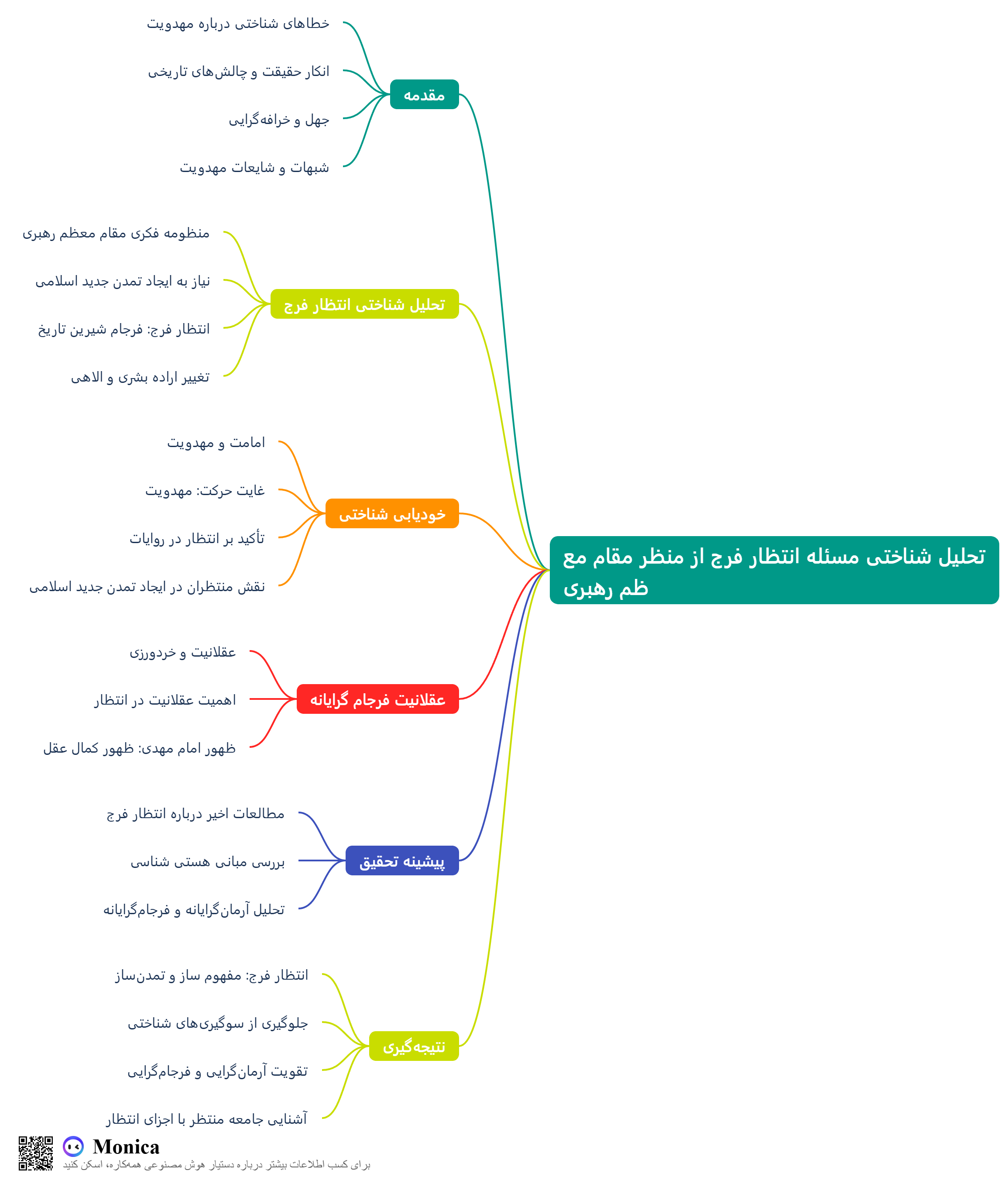 تحلیل شناختی مسئله انتظار فرج از منظر مقام مع ظم رهبری

مقدمه

خطاهای شناختی درباره مهدویت

انکار حقیقت و چالش‌های تاریخی

جهل و خرافه‌گرایی

شبهات و شایعات مهدویت

تحلیل شناختی انتظار فرج

منظومه فکری مقام معظم رهبری

نیاز به ایجاد تمدن جدید اسلامی

انتظار فرج: فرجام شیرین تاریخ

تغییر اراده بشری و الاهی

خودیابی شناختی

امامت و مهدویت

غایت حرکت: مهدویت

تأکید بر انتظار در روایات

نقش منتظران در ایجاد تمدن جدید اسلامی

عقلانیت فرجام گرایانه

عقلانیت و خردورزی

اهمیت عقلانیت در انتظار

ظهور امام مهدی: ظهور کمال عقل

پیشینه تحقیق

مطالعات اخیر درباره انتظار فرج

بررسی مبانی هستی شناسی

تحلیل آرمان‌گرایانه و فرجام‌گرایانه

نتیجه‌گیری

انتظار فرج: مفهوم ساز و تمدن‌ساز

جلوگیری از سوگیری‌های شناختی

تقویت آرمان‌گرایی و فرجام‌گرایی

آشنایی جامعه منتظر با اجزای انتظار

Monica

برای کسب اطلاعات بیشتر درباره دستیار هوش مصنوعی همه‌کاره، اسکن کنید